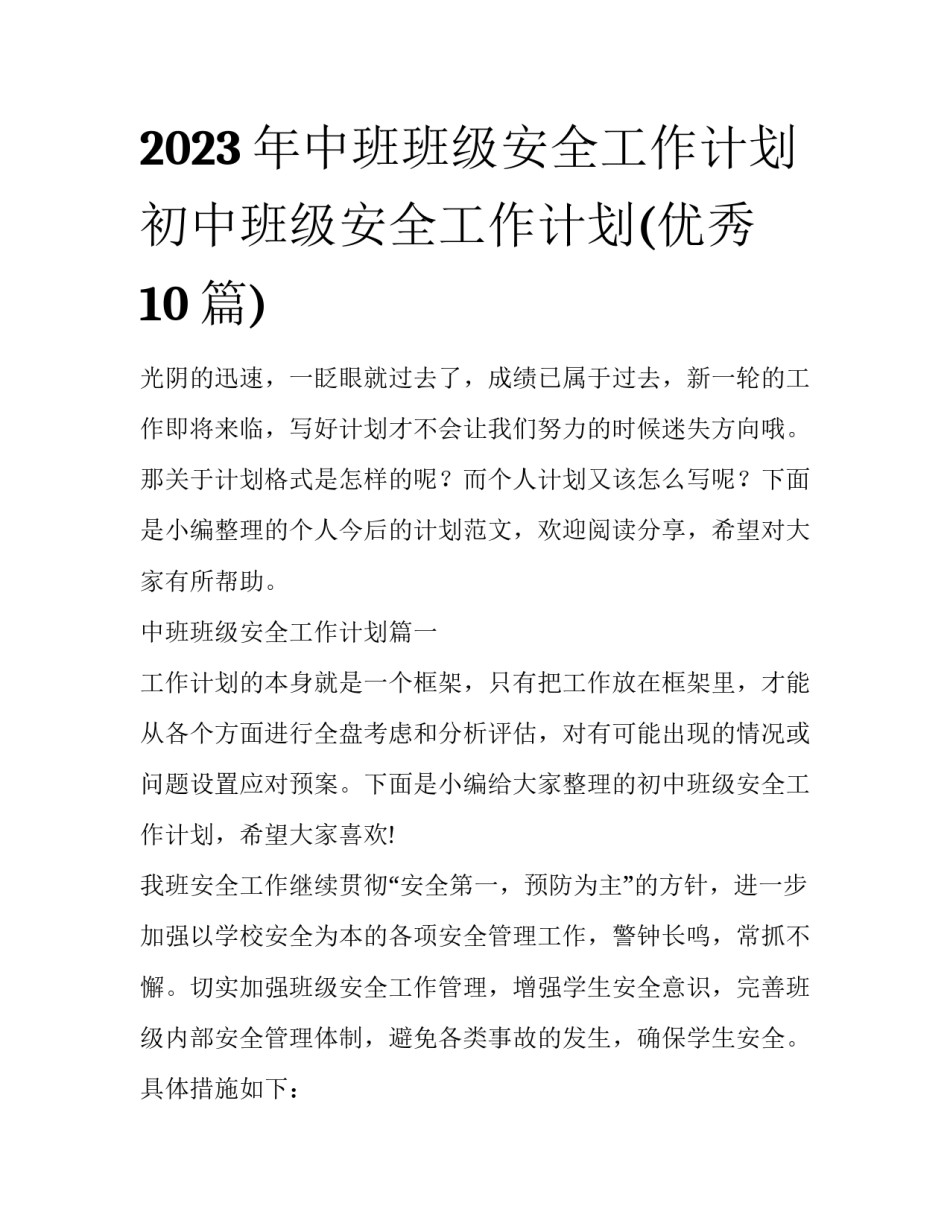 2023年中班班级安全工作计划 初中班级安全工作计划(优秀10篇)

光阴的迅速，一眨眼就过去了，成绩已属于过去，新一轮的工作即将来临，写好计划才不会让我们努力的时候迷失方向哦。那关于计划格式是怎样的呢？而个人计划又该怎么写呢？下面是小编整理的个人今后的计划范文，欢迎阅读分享，希望对大家有所帮助。

中班班级安全工作计划篇一

工作计划的本身就是一个框架，只有把工作放在框架里，才能从各个方面进行全盘考虑和分析评估，对有可能出现的情况或问题设置应对预案。下面是小编给大家整理的初中班级安全工作计划，希望大家喜欢!

我班安全工作继续贯彻“安全第一，预防为主”的方针，进一步加强以学校安全为本的各项安全管理工作，警钟长鸣，常抓不懈。切实加强班级安全工作管理，增强学生安全意识，完善班级内部安全管理体制，避免各类事故的发生，确保学生安全。具体措施如下：